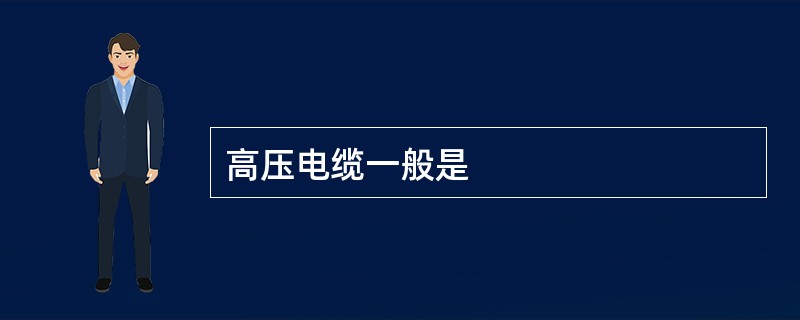 高压电缆一般是